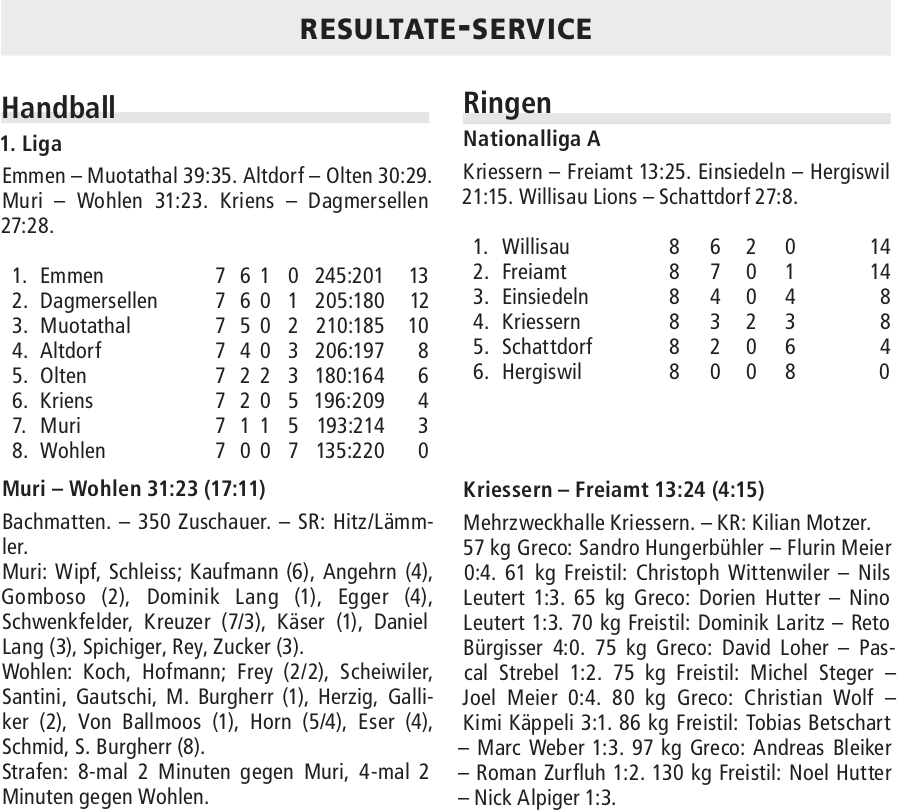 RESULTATE-SERVICE

Handball

1. Liga

Emmen – Muotathal 39:35. Altdorf – Olten 30:29. Muri – Wohlen 31:23. Kriens – Dagmersellen 27:28.

| | | | | | | | |
|---|---|---|---|---|---|---|---|
| 1. | Emmen | 7 | 6 | 1 | 0 | 245:201 | 13 |
| 2. | Dagmersellen | 7 | 6 | 0 | 1 | 205:180 | 12 |
| 3. | Muotathal | 7 | 5 | 0 | 2 | 210:185 | 10 |
| 4. | Altdorf | 7 | 4 | 0 | 3 | 206:197 | 8 |
| 5. | Olten | 7 | 2 | 2 | 3 | 180:164 | 6 |
| 6. | Kriens | 7 | 2 | 0 | 5 | 196:209 | 4 |
| 7. | Muri | 7 | 1 | 1 | 5 | 193:214 | 3 |
| 8. | Wohlen | 7 | 0 | 0 | 7 | 135:220 | 0 |

Muri – Wohlen 31:23 (17:11)

Bachmatten. – 350 Zuschauer. – SR: Hitz/Lämmler.
Muri: Wipf, Schleiss; Kaufmann (6), Angehrn (4), Gomboso (2), Dominik Lang (1), Egger (4), Schwenkfelder, Kreuzer (7/3), Käser (1), Daniel Lang (3), Spichiger, Rey, Zucker (3).
Wohlen: Koch, Hofmann; Frey (2/2), Scheiwiler, Santini, Gautschi, M. Burgherr (1), Herzig, Galliker (2), Von Ballmoos (1), Horn (5/4), Eser (4), Schmid, S. Burgherr (8).
Strafen: 8-mal 2 Minuten gegen Muri, 4-mal 2 Minuten gegen Wohlen.

Ringen

Nationalliga A

Kriessern – Freiamt 13:25. Einsiedeln – Hergiswil 21:15. Willisau Lions – Schattdorf 27:8.

| | | | | | | |
|---|---|---|---|---|---|---|
| 1. | Willisau | 8 | 6 | 2 | 0 | 14 |
| 2. | Freiamt | 8 | 7 | 0 | 1 | 14 |
| 3. | Einsiedeln | 8 | 4 | 0 | 4 | 8 |
| 4. | Kriessern | 8 | 3 | 2 | 3 | 8 |
| 5. | Schattdorf | 8 | 2 | 0 | 6 | 4 |
| 6. | Hergiswil | 8 | 0 | 0 | 8 | 0 |

Kriessern – Freiamt 13:24 (4:15)

Mehrzweckhalle Kriessern. – KR: Kilian Motzer. 57 kg Greco: Sandro Hungerbühler – Flurin Meier 0:4. 61 kg Freistil: Christoph Wittenwiler – Nils Leutert 1:3. 65 kg Greco: Dorien Hutter – Nino Leutert 1:3. 70 kg Freistil: Dominik Laritz – Reto Bürgisser 4:0. 75 kg Greco: David Loher – Pascal Strebel 1:2. 75 kg Freistil: Michel Steger – Joel Meier 0:4. 80 kg Greco: Christian Wolf – Kimi Käppeli 3:1. 86 kg Freistil: Tobias Betschart – Marc Weber 1:3. 97 kg Greco: Andreas Bleiker – Roman Zurfluh 1:2. 130 kg Freistil: Noel Hutter – Nick Alpiger 1:3.